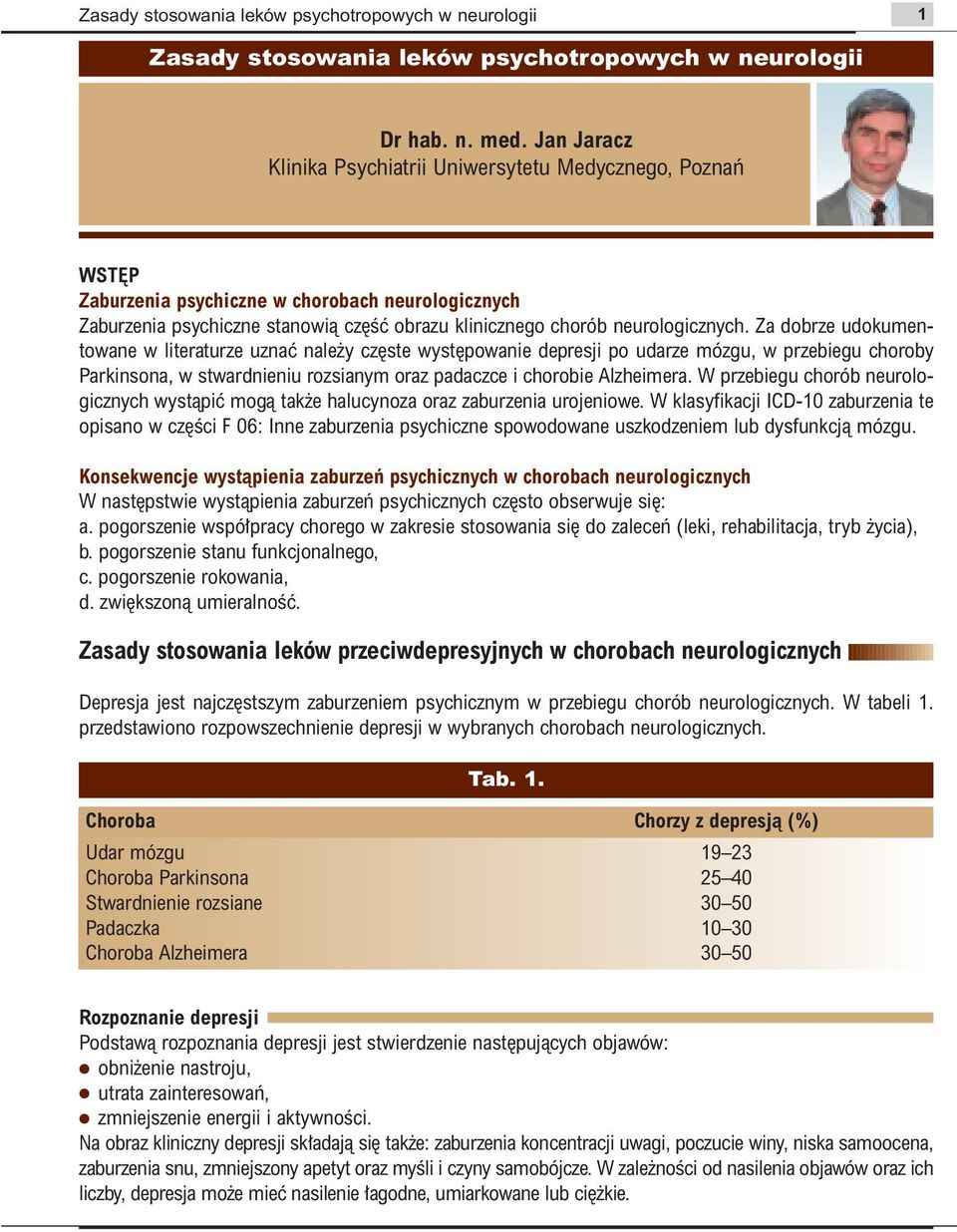 Zasady stosowania leków psychotropowych w neurologii

1

Zasady stosowania leków psychotropowych w neurologii

Dr hab. n. med. Jan Jaracz
Klinika Psychiatrii Uniwersytetu Medycznego, Poznań

WSTĘP
Zaburzenia psychiczne w chorobach neurologicznych
Zaburzenia psychiczne stanowią część obrazu klinicznego chorób neurologicznych. Za dobrze udokumentowane w literaturze uznać należy częste występowanie depresji po udarze mózgu, w przebiegu choroby Parkinsona, w stwardnieniu rozsianym oraz padaczce i chorobie Alzheimera. W przebiegu chorób neurologicznych wystąpić mogą także halucynoza oraz zaburzenia urojeniowe. W klasyfikacji ICD-10 zaburzenia te opisano w części F 06: Inne zaburzenia psychiczne spowodowane uszkodzeniem lub dysfunkcją mózgu.

Konsekwencje wystąpienia zaburzeń psychicznych w chorobach neurologicznych
W następstwie wystąpienia zaburzeń psychicznych często obserwuje się:
a. pogorszenie współpracy chorego w zakresie stosowania się do zaleceń (leki, rehabilitacja, tryb życia),
b. pogorszenie stanu funkcjonalnego,
c. pogorszenie rokowania,
d. zwiększoną umieralność.

Zasady stosowania leków przeciwdepresyjnych w chorobach neurologicznych

Depresja jest najczęstszym zaburzeniem psychicznym w przebiegu chorób neurologicznych. W tabeli 1. przedstawiono rozpowszechnienie depresji w wybranych chorobach neurologicznych.

Tab. 1.

| Choroba | Chorzy z depresją (%) |
|---|---|
| Udar mózgu | 19–23 |
| Choroba Parkinsona | 25–40 |
| Stwardnienie rozsiane | 30–50 |
| Padaczka | 10–30 |
| Choroba Alzheimera | 30–50 |

Rozpoznanie depresji
Podstawą rozpoznania depresji jest stwierdzenie następujących objawów:
● obniżenie nastroju,
● utrata zainteresowań,
● zmniejszenie energii i aktywności.
Na obraz kliniczny depresji składają się także: zaburzenia koncentracji uwagi, poczucie winy, niska samoocena, zaburzenia snu, zmniejszony apetyt oraz myśli i czyny samobójcze. W zależności od nasilenia objawów oraz ich liczby, depresja może mieć nasilenie łagodne, umiarkowane lub ciężkie.